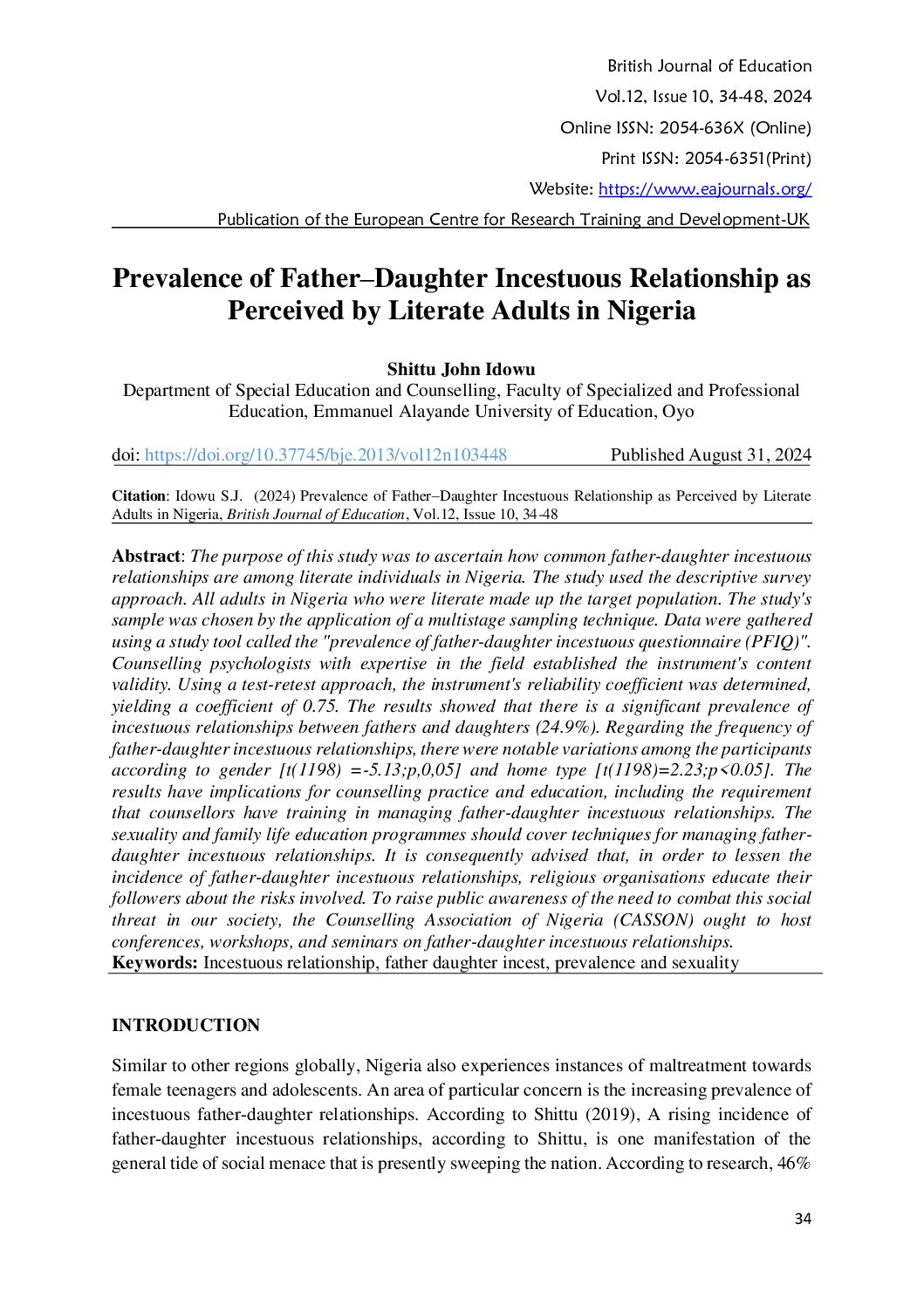 British Journal of Education
Vol.12, Issue 10, 34-48, 2024
Online ISSN: 2054-636X (Online)
Print ISSN: 2054-6351(Print)
Website: https://www.eajournals.org/
Publication of the European Centre for Research Training and Development-UK

Prevalence of Father–Daughter Incestuous Relationship as Perceived by Literate Adults in Nigeria

Shittu John Idowu
Department of Special Education and Counselling, Faculty of Specialized and Professional Education, Emmanuel Alayande University of Education, Oyo

doi: https://doi.org/10.37745/bje.2013/vol12n103448 Published August 31, 2024

Citation: Idowu S.J. (2024) Prevalence of Father–Daughter Incestuous Relationship as Perceived by Literate Adults in Nigeria, British Journal of Education, Vol.12, Issue 10, 34-48

Abstract: The purpose of this study was to ascertain how common father-daughter incestuous relationships are among literate individuals in Nigeria. The study used the descriptive survey approach. All adults in Nigeria who were literate made up the target population. The study's sample was chosen by the application of a multistage sampling technique. Data were gathered using a study tool called the "prevalence of father-daughter incestuous questionnaire (PFIQ)". Counselling psychologists with expertise in the field established the instrument's content validity. Using a test-retest approach, the instrument's reliability coefficient was determined, yielding a coefficient of 0.75. The results showed that there is a significant prevalence of incestuous relationships between fathers and daughters (24.9%). Regarding the frequency of father-daughter incestuous relationships, there were notable variations among the participants according to gender [t(1198) =-5.13;p,0,05] and home type [t(1198)=2.23;p<0.05]. The results have implications for counselling practice and education, including the requirement that counsellors have training in managing father-daughter incestuous relationships. The sexuality and family life education programmes should cover techniques for managing father-daughter incestuous relationships. It is consequently advised that, in order to lessen the incidence of father-daughter incestuous relationships, religious organisations educate their followers about the risks involved. To raise public awareness of the need to combat this social threat in our society, the Counselling Association of Nigeria (CASSON) ought to host conferences, workshops, and seminars on father-daughter incestuous relationships.
Keywords: Incestuous relationship, father daughter incest, prevalence and sexuality

INTRODUCTION

Similar to other regions globally, Nigeria also experiences instances of maltreatment towards female teenagers and adolescents. An area of particular concern is the increasing prevalence of incestuous father-daughter relationships. According to Shittu (2019), A rising incidence of father-daughter incestuous relationships, according to Shittu, is one manifestation of the general tide of social menace that is presently sweeping the nation. According to research, 46%

34